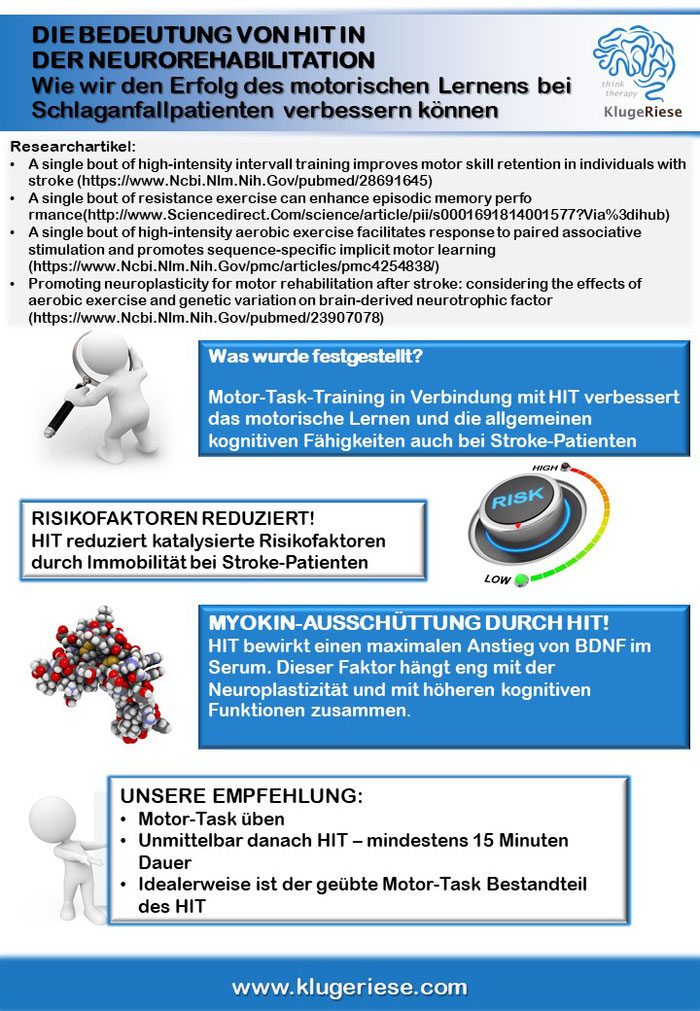 DIE BEDEUTUNG VON HIT IN DER NEUROREHABILITATION
Wie wir den Erfolg des motorischen Lernens bei Schlaganfallpatienten verbessern können

think therapy
KlugeRiese

Researchartikel:
• A single bout of high-intensity intervall training improves motor skill retention in individuals with stroke (https://www.Ncbi.Nlm.Nih.Gov/pubmed/28691645)
• A single bout of resistance exercise can enhance episodic memory perfo rmance(http://www.Sciencedirect.Com/science/article/pii/s0001691814001577?Via%3dihub)
• A single bout of high-intensity aerobic exercise facilitates response to paired associative stimulation and promotes sequence-specific implicit motor learning (https://www.Ncbi.Nlm.Nih.Gov/pmc/articles/pmc4254838/)
• Promoting neuroplasticity for motor rehabilitation after stroke: considering the effects of aerobic exercise and genetic variation on brain-derived neurotrophic factor (https://www.Ncbi.Nlm.Nih.Gov/pubmed/23907078)

Was wurde festgestellt?
Motor-Task-Training in Verbindung mit HIT verbessert das motorische Lernen und die allgemeinen kognitiven Fähigkeiten auch bei Stroke-Patienten

RISIKOFAKTOREN REDUZIERT!
HIT reduziert katalysierte Risikofaktoren durch Immobilität bei Stroke-Patienten

HIGH
RISK
LOW

MYOKIN-AUSSCHÜTTUNG DURCH HIT!
HIT bewirkt einen maximalen Anstieg von BDNF im Serum. Dieser Faktor hängt eng mit der Neuroplastizität und mit höheren kognitiven Funktionen zusammen.

UNSERE EMPFEHLUNG:
• Motor-Task üben
• Unmittelbar danach HIT – mindestens 15 Minuten Dauer
• Idealerweise ist der geübte Motor-Task Bestandteil des HIT

www.klugeriese.com